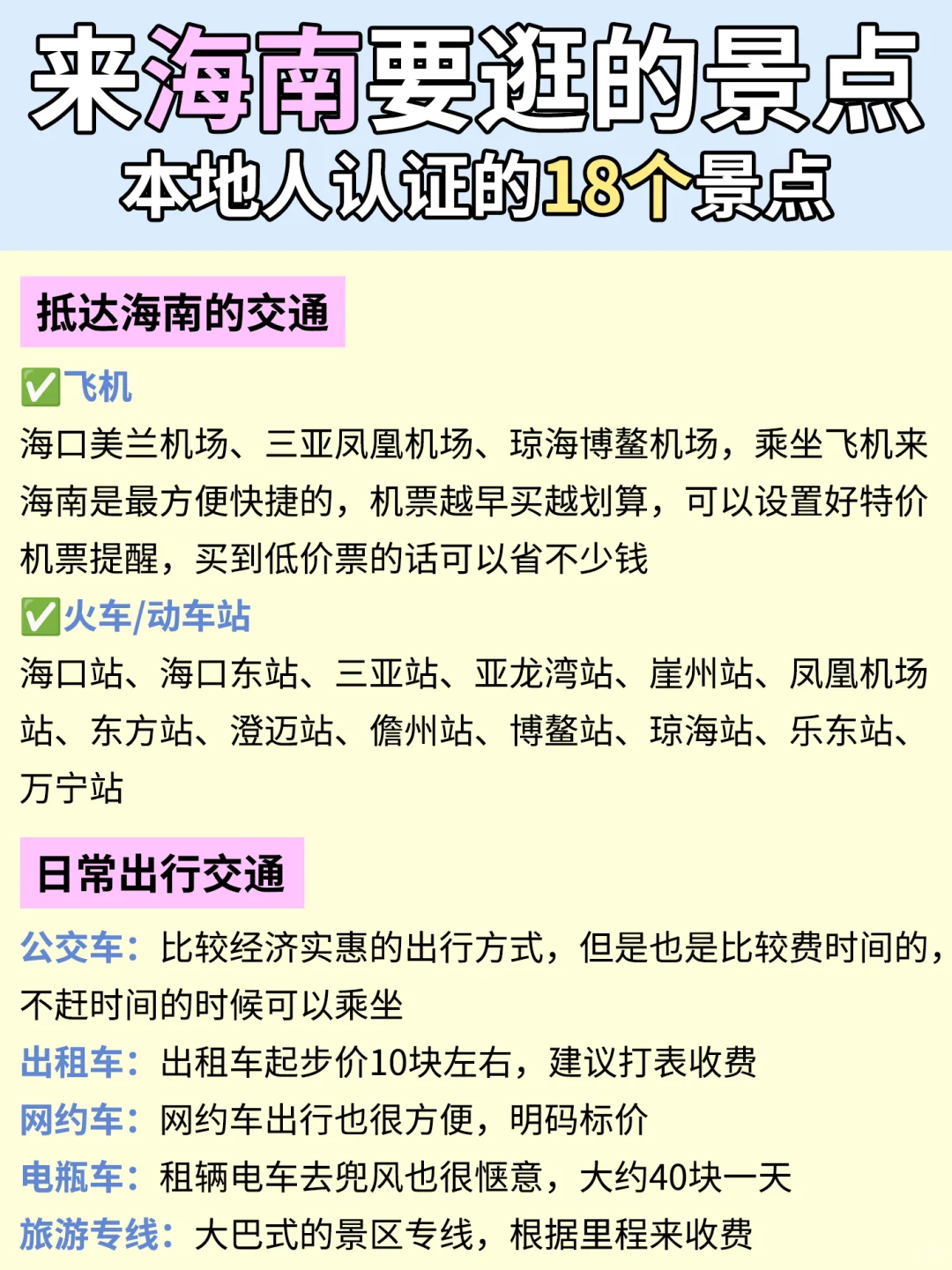 来海南要逛的景点
本地人认证的18个景点

抵达海南的交通

✅飞机
海口美兰机场、三亚凤凰机场、琼海博鳌机场，乘坐飞机来海南是最方便快捷的，机票越早买越划算，可以设置好特价机票提醒，买到低价票的话可以省不少钱

✅火车/动车站
海口站、海口东站、三亚站、亚龙湾站、崖州站、凤凰机场站、东方站、澄迈站、儋州站、博鳌站、琼海站、乐东站、万宁站

日常出行交通

公交车：比较经济实惠的出行方式，但是也是比较费时间的，不赶时间的时候可以乘坐
出租车：出租车起步价10块左右，建议打表收费
网约车：网约车出行也很方便，明码标价
电瓶车：租辆电车去兜风也很惬意，大约40块一天
旅游专线：大巴式的景区专线，根据里程来收费